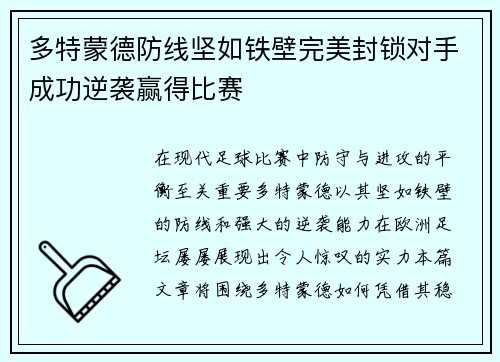 多特蒙德防线坚如铁壁完美封锁对手成功逆袭赢得比赛

在现代足球比赛中防守与进攻的平衡至关重要多特蒙德以其坚如铁壁的防线和强大的逆袭能力在欧洲足坛屡屡展现出令人惊叹的实力本篇文章将围绕多特蒙德如何凭借其稳